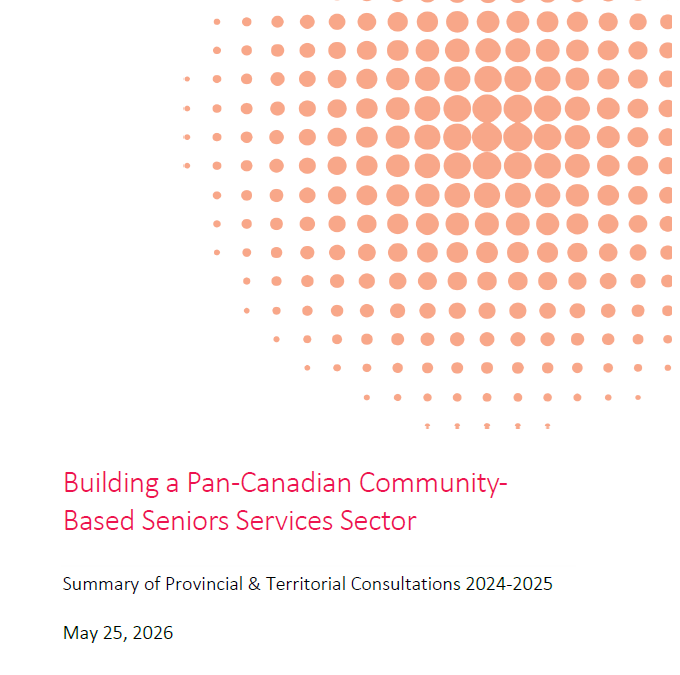 Building a Pan-Canadian Community-Based Seniors Services Sector

Summary of Provincial & Territorial Consultations 2024-2025

May 25, 2026